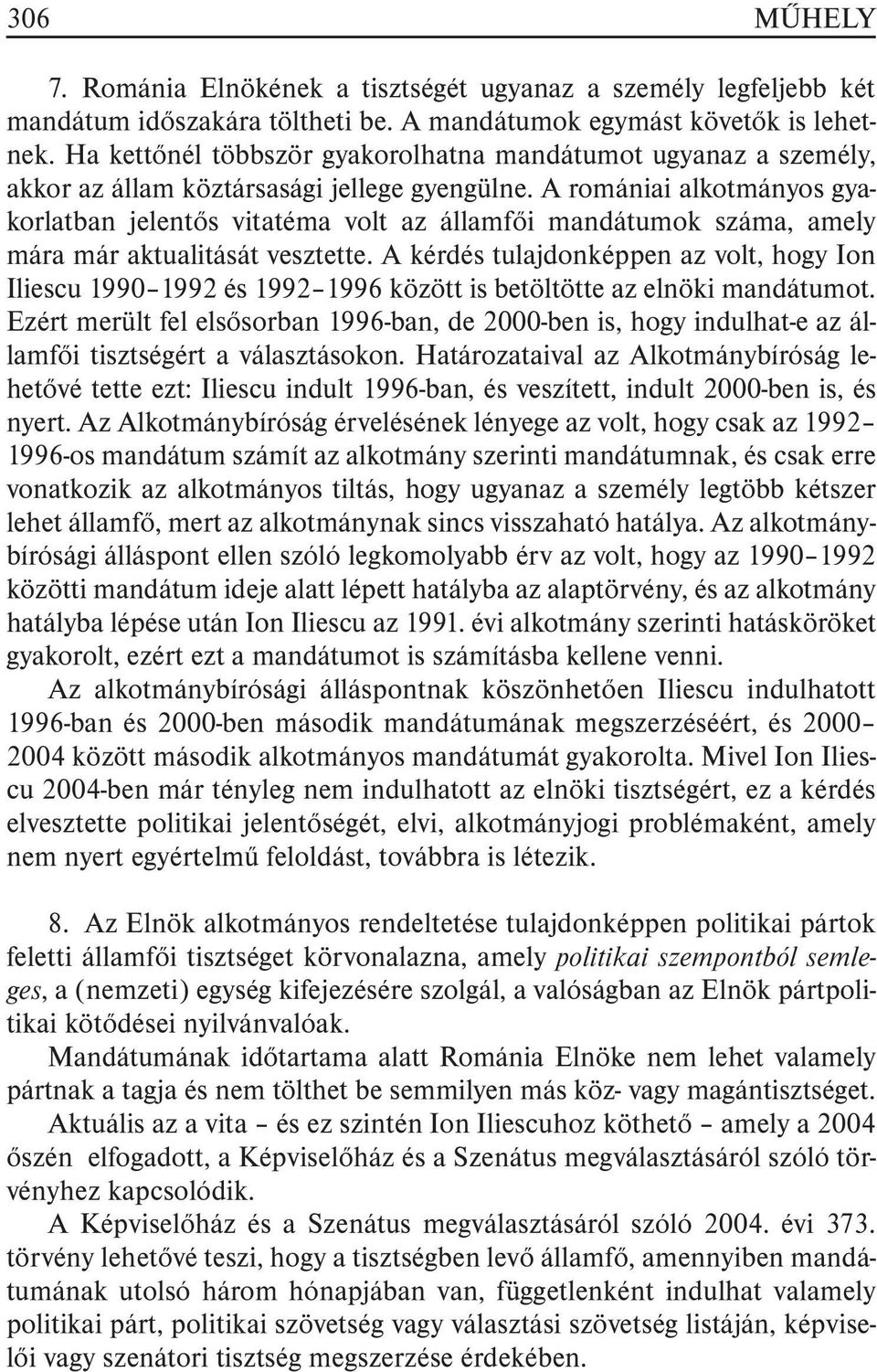 306 MŰHELY

7. Románia Elnökének a tisztségét ugyanaz a személy legfeljebb két mandátum időszakára töltheti be. A mandátumok egymást követők is lehetnek. Ha kettőnél többször gyakorolhatna mandátumot ugyanaz a személy, akkor az állam köztársasági jellege gyengülne. A romániai alkotmányos gyakorlatban jelentős vitatéma volt az államfői mandátumok száma, amely mára már aktualitását vesztette. A kérdés tulajdonképpen az volt, hogy Ion Iliescu 1990–1992 és 1992–1996 között is betöltötte az elnöki mandátumot. Ezért merült fel elsősorban 1996-ban, de 2000-ben is, hogy indulhat-e az államfői tisztségért a választásokon. Határozataival az Alkotmánybíróság lehetővé tette ezt: Iliescu indult 1996-ban, és veszített, indult 2000-ben is, és nyert. Az Alkotmánybíróság érvelésének lényege az volt, hogy csak az 1992–1996-os mandátum számít az alkotmány szerinti mandátumnak, és csak erre vonatkozik az alkotmányos tiltás, hogy ugyanaz a személy legtöbb kétszer lehet államfő, mert az alkotmánynak sincs visszaható hatálya. Az alkotmánybírósági álláspont ellen szóló legkomolyabb érv az volt, hogy az 1990–1992 közötti mandátum ideje alatt lépett hatályba az alaptörvény, és az alkotmány hatályba lépése után Ion Iliescu az 1991. évi alkotmány szerinti hatásköröket gyakorolt, ezért ezt a mandátumot is számításba kellene venni.

Az alkotmánybírósági álláspontnak köszönhetően Iliescu indulhatott 1996-ban és 2000-ben második mandátumának megszerzéséért, és 2000–2004 között második alkotmányos mandátumát gyakorolta. Mivel Ion Iliescu 2004-ben már tényleg nem indulhatott az elnöki tisztségért, ez a kérdés elvesztette politikai jelentőségét, elvi, alkotmányjogi problémaként, amely nem nyert egyértelmű feloldást, továbbra is létezik.

8. Az Elnök alkotmányos rendeltetése tulajdonképpen politikai pártok feletti államfői tisztséget körvonalazna, amely politikai szempontból semleges, a (nemzeti) egység kifejezésére szolgál, a valóságban az Elnök pártpolitikai kötődései nyilvánvalóak.

Mandátumának időtartama alatt Románia Elnöke nem lehet valamely pártnak a tagja és nem tölthet be semmilyen más köz- vagy magántisztséget.

Aktuális az a vita – és ez szintén Ion Iliescuhoz köthető – amely a 2004 őszén elfogadott, a Képviselőház és a Szenátus megválasztásáról szóló törvényhez kapcsolódik.

A Képviselőház és a Szenátus megválasztásáról szóló 2004. évi 373. törvény lehetővé teszi, hogy a tisztségben levő államfő, amennyiben mandátumának utolsó három hónapjában van, függetlenként indulhat valamely politikai párt, politikai szövetség vagy választási szövetség listáján, képviselői vagy szenátori tisztség megszerzése érdekében.